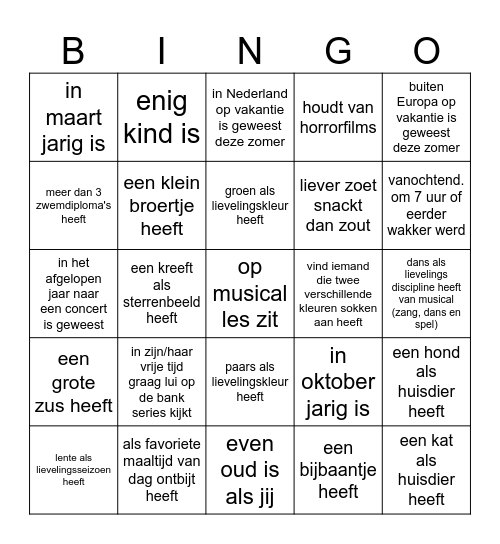 | B | I | N | G | O |
|---|---|---|---|---|
| in maart jarig is | enig kind is | in Nederland op vakantie is geweest deze zomer | houdt van horrorfilms | buiten Europa op vakantie is geweest deze zomer |
| meer dan 3 zwemdiploma's heeft | een klein broertje heeft | groen als lievelingskleur heeft | liever zoet snackt dan zout | vanochtend. om 7 uur of eerder wakker werd |
| in het afgelopen jaar naar een concert is geweest | een kreeft als sterrenbeeld heeft | op musical les zit | vind iemand die twee verschillende kleuren sokken aan heeft | dans als lievelings discipline heeft van musical (zang, dans en spel) |
| een grote zus heeft | in zijn/haar vrije tijd graag lui op de bank series kijkt | paars als lievelingskleur heeft | in oktober jarig is | een hond als huisdier heeft |
| lente als lievelingsseizoen heeft | als favoriete maaltijd van dag ontbijt heeft | even oud is als jij | een bijbaantje heeft | een kat als huisdier heeft |